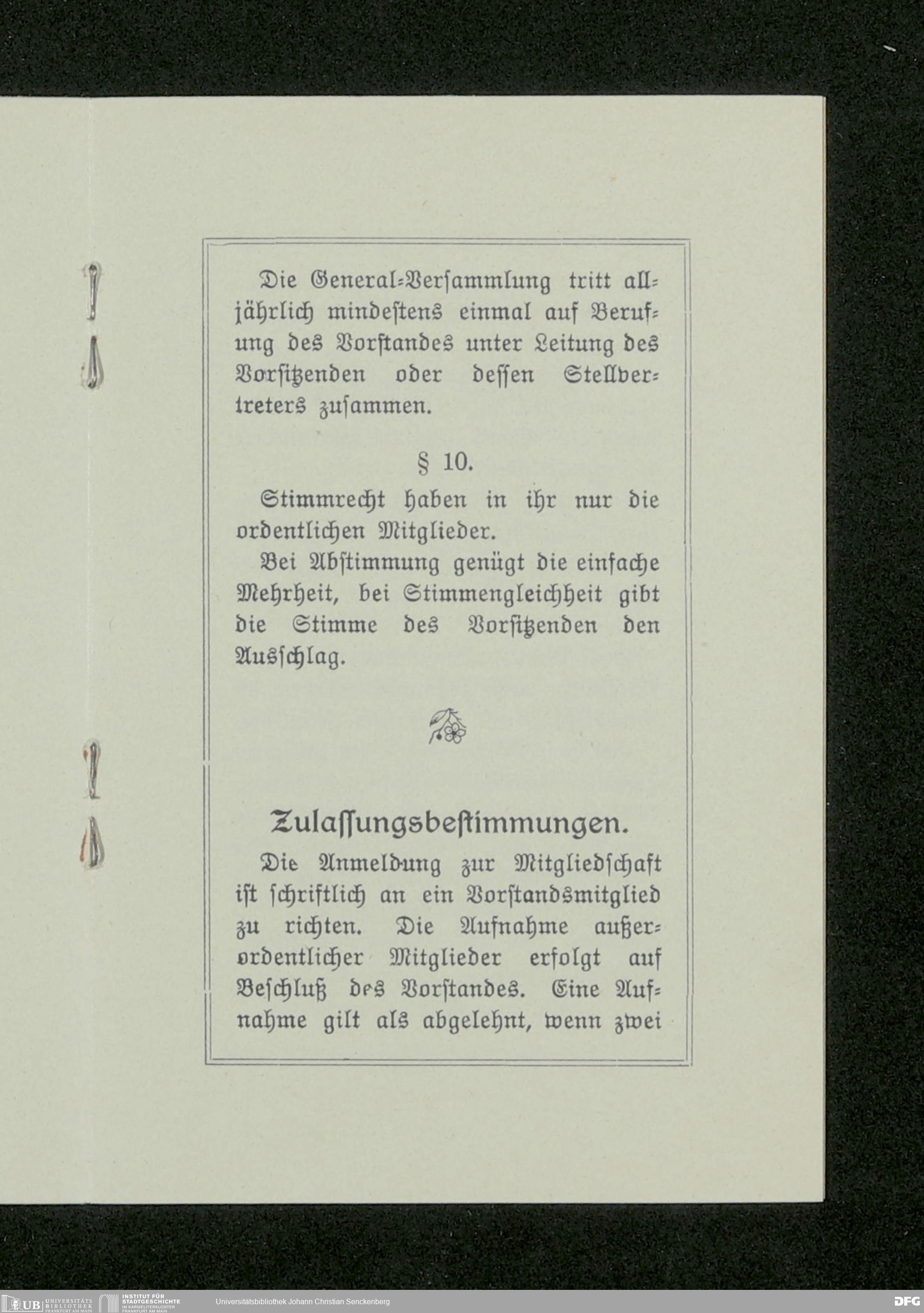 Die General-Versammlung tritt alljährlich mindestens einmal auf Berufung des Vorstandes unter Leitung des Vorsitzenden oder dessen Stellvertreters zusammen.

§ 10.

Stimmrecht haben in ihr nur die ordentlichen Mitglieder.

Bei Abstimmung genügt die einfache Mehrheit, bei Stimmengleichheit gibt die Stimme des Vorsitzenden den Ausschlag.

Zulassungsbestimmungen.

Die Anmeldung zur Mitgliedschaft ist schriftlich an ein Vorstandsmitglied zu richten. Die Aufnahme außerordentlicher Mitglieder erfolgt auf Beschluß des Vorstandes. Eine Aufnahme gilt als abgelehnt, wenn zwei

UB UNIVERSITÄTS BIBLIOTHEK FRANKFURT AM MAIN INSTITUT FÜR STADTGESCHICHTE IM KARMELITERKLOSTER FRANKFURT AM MAIN Universitätsbibliothek Johann Christian Senckenberg DFG